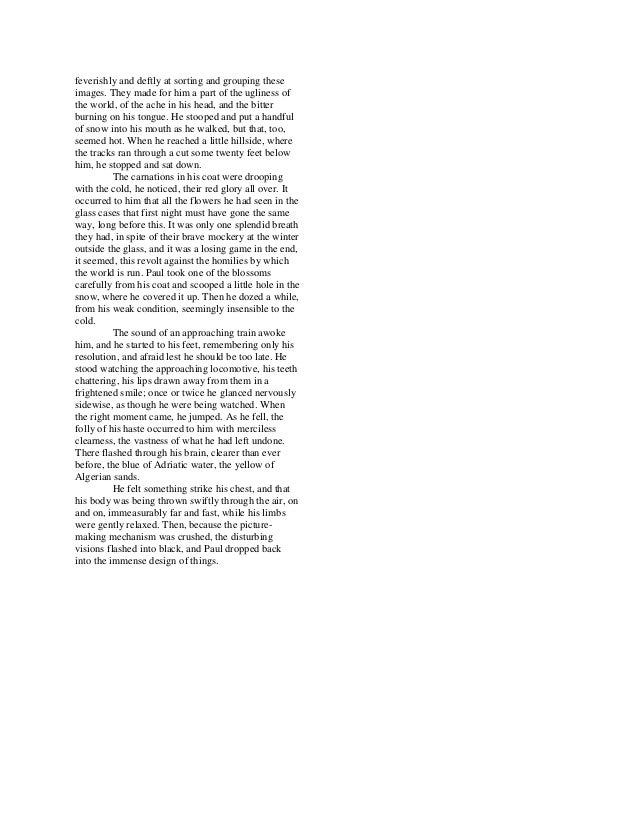 feverishly and deftly at sorting and grouping these images. They made for him a part of the ugliness of the world, of the ache in his head, and the bitter burning on his tongue. He stooped and put a handful of snow into his mouth as he walked, but that, too, seemed hot. When he reached a little hillside, where the tracks ran through a cut some twenty feet below him, he stopped and sat down.

The carnations in his coat were drooping with the cold, he noticed, their red glory all over. It occurred to him that all the flowers he had seen in the glass cases that first night must have gone the same way, long before this. It was only one splendid breath they had, in spite of their brave mockery at the winter outside the glass, and it was a losing game in the end, it seemed, this revolt against the homilies by which the world is run. Paul took one of the blossoms carefully from his coat and scooped a little hole in the snow, where he covered it up. Then he dozed a while, from his weak condition, seemingly insensible to the cold.

The sound of an approaching train awoke him, and he started to his feet, remembering only his resolution, and afraid lest he should be too late. He stood watching the approaching locomotive, his teeth chattering, his lips drawn away from them in a frightened smile; once or twice he glanced nervously sidewise, as though he were being watched. When the right moment came, he jumped. As he fell, the folly of his haste occurred to him with merciless clearness, the vastness of what he had left undone. There flashed through his brain, clearer than ever before, the blue of Adriatic water, the yellow of Algerian sands.

He felt something strike his chest, and that his body was being thrown swiftly through the air, on and on, immeasurably far and fast, while his limbs were gently relaxed. Then, because the picture-making mechanism was crushed, the disturbing visions flashed into black, and Paul dropped back into the immense design of things.